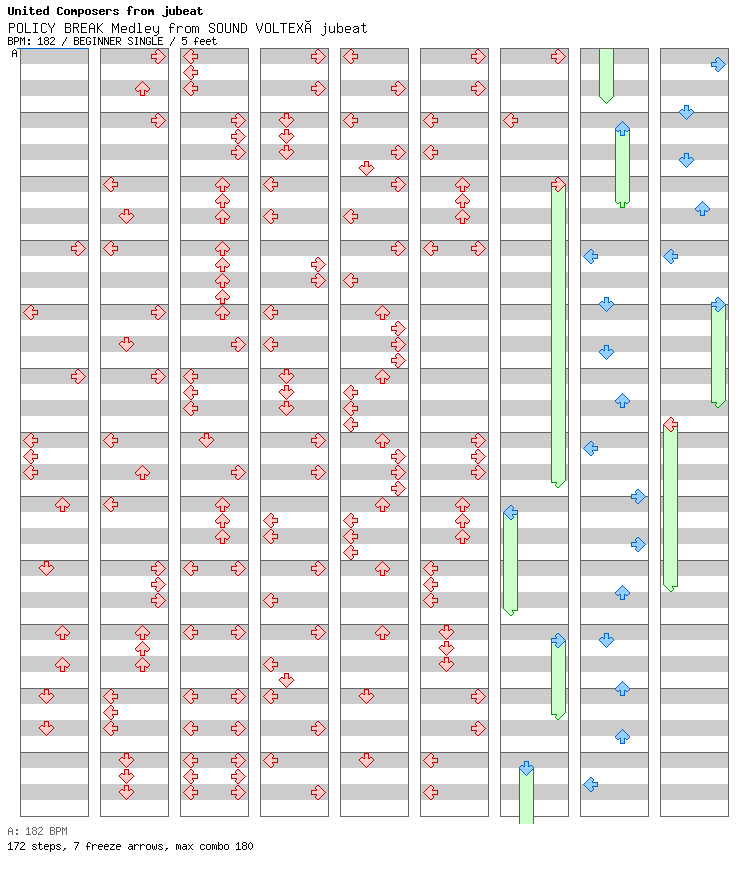 United Composers from jubeat

POLICY BREAK Medley from SOUND VOLTEXĂ jubeat

BPM: 182 / BEGINNER SINGLE / 5 feet

A

A: 182 BPM

172 steps, 7 freeze arrows, max combo 180